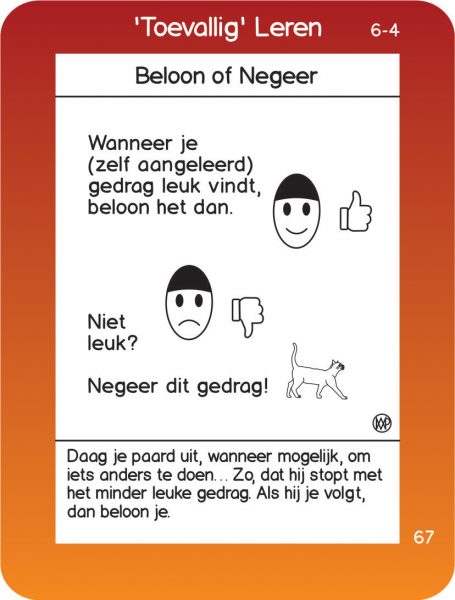 'Toevallig' Leren

6-4

Beloon of Negeer

Wanneer je (zelf aangeleerd) gedrag leuk vindt, beloon het dan.

Niet leuk?

Negeer dit gedrag!

Daag je paard uit, wanneer mogelijk, om iets anders te doen... Zo, dat hij stopt met het minder leuke gedrag. Als hij je volgt, dan beloon je.

67